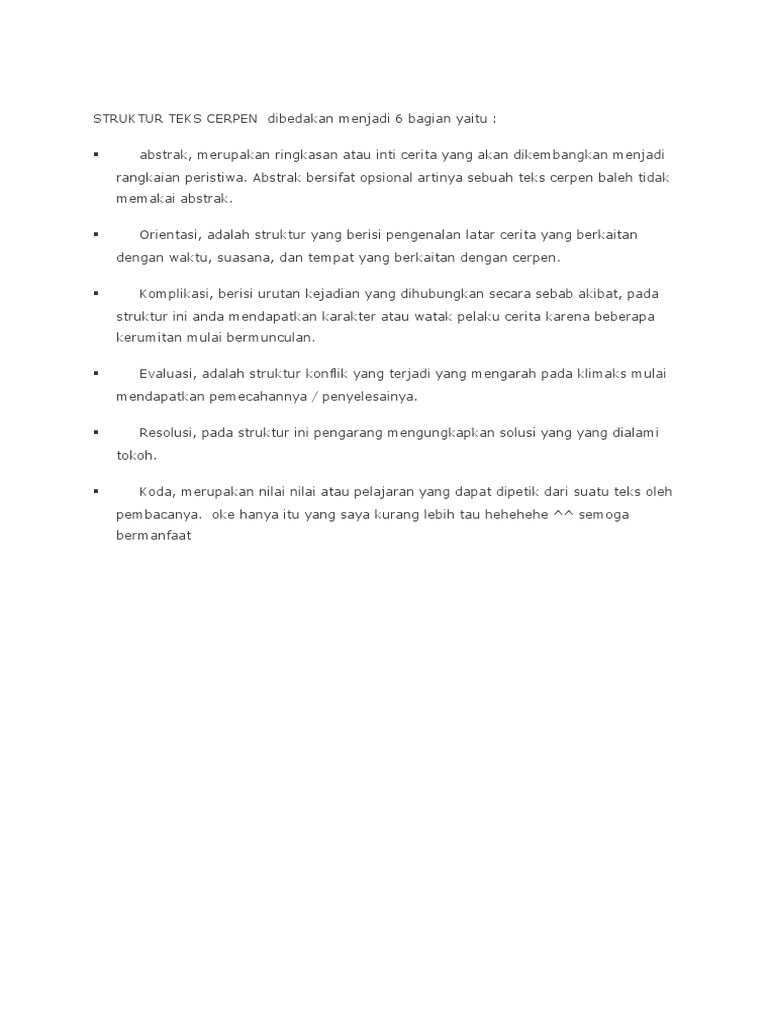 STRUKTUR TEKS CERPEN  dibedakan menjadi 6 bagian yaitu :

▪ abstrak, merupakan ringkasan atau inti cerita yang akan dikembangkan menjadi rangkaian peristiwa. Abstrak bersifat opsional artinya sebuah teks cerpen baleh tidak memakai abstrak.

▪ Orientasi, adalah struktur yang berisi pengenalan latar cerita yang berkaitan dengan waktu, suasana, dan tempat yang berkaitan dengan cerpen.

▪ Komplikasi, berisi urutan kejadian yang dihubungkan secara sebab akibat, pada struktur ini anda mendapatkan karakter atau watak pelaku cerita karena beberapa kerumitan mulai bermunculan.

▪ Evaluasi, adalah struktur konflik yang terjadi yang mengarah pada klimaks mulai mendapatkan pemecahannya / penyelesainya.

▪ Resolusi, pada struktur ini pengarang mengungkapkan solusi yang yang dialami tokoh.

▪ Koda, merupakan nilai nilai atau pelajaran yang dapat dipetik dari suatu teks oleh pembacanya.  oke hanya itu yang saya kurang lebih tau hehehehe ^^ semoga bermanfaat